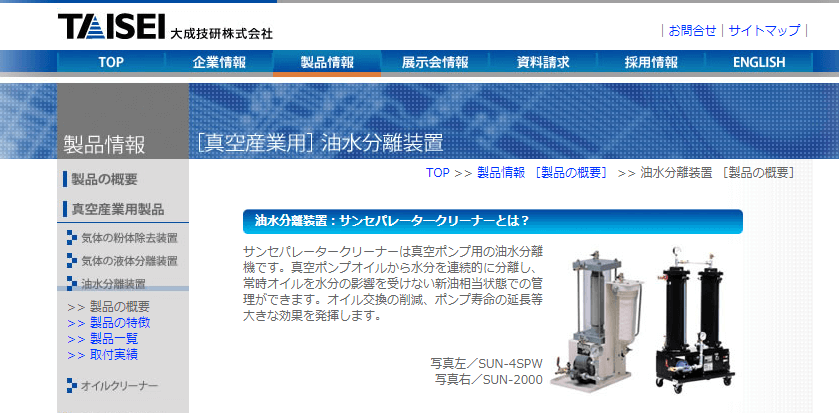 TAISEI 大成技研株式会社

| お問合せ | サイトマップ |

TOP
企業情報
製品情報
展示会情報
資料請求
採用情報
ENGLISH

製品情報

[真空産業用] 油水分離装置

製品の概要

真空産業用製品

気体の粉体除去装置
気体の液体分離装置
油水分離装置

>> 製品の概要
>> 製品の特徴
>> 製品一覧
>> 取付実績

オイルクリーナー

TOP >> 製品情報 [製品の概要] >> 油水分離装置 [製品の概要]

油水分離装置：サンセパレータークリーナーとは？

サンセパレータークリーナーは真空ポンプ用の油水分離機です。真空ポンプオイルから水分を連続的に分離し、常時オイルを水分の影響を受けない新油相当状態での管理ができます。オイル交換の削減、ポンプ寿命の延長等大きな効果を発揮します。

写真左／SUN-4SPW
写真右／SUN-2000